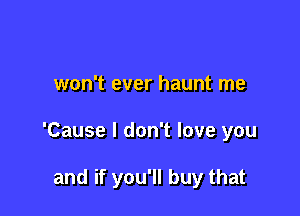 won't ever haunt me

'Cause I don't love you

and if you'll buy that